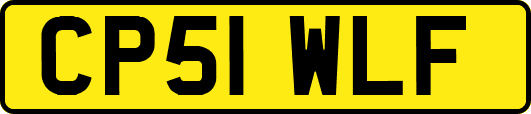 CP51 WLF